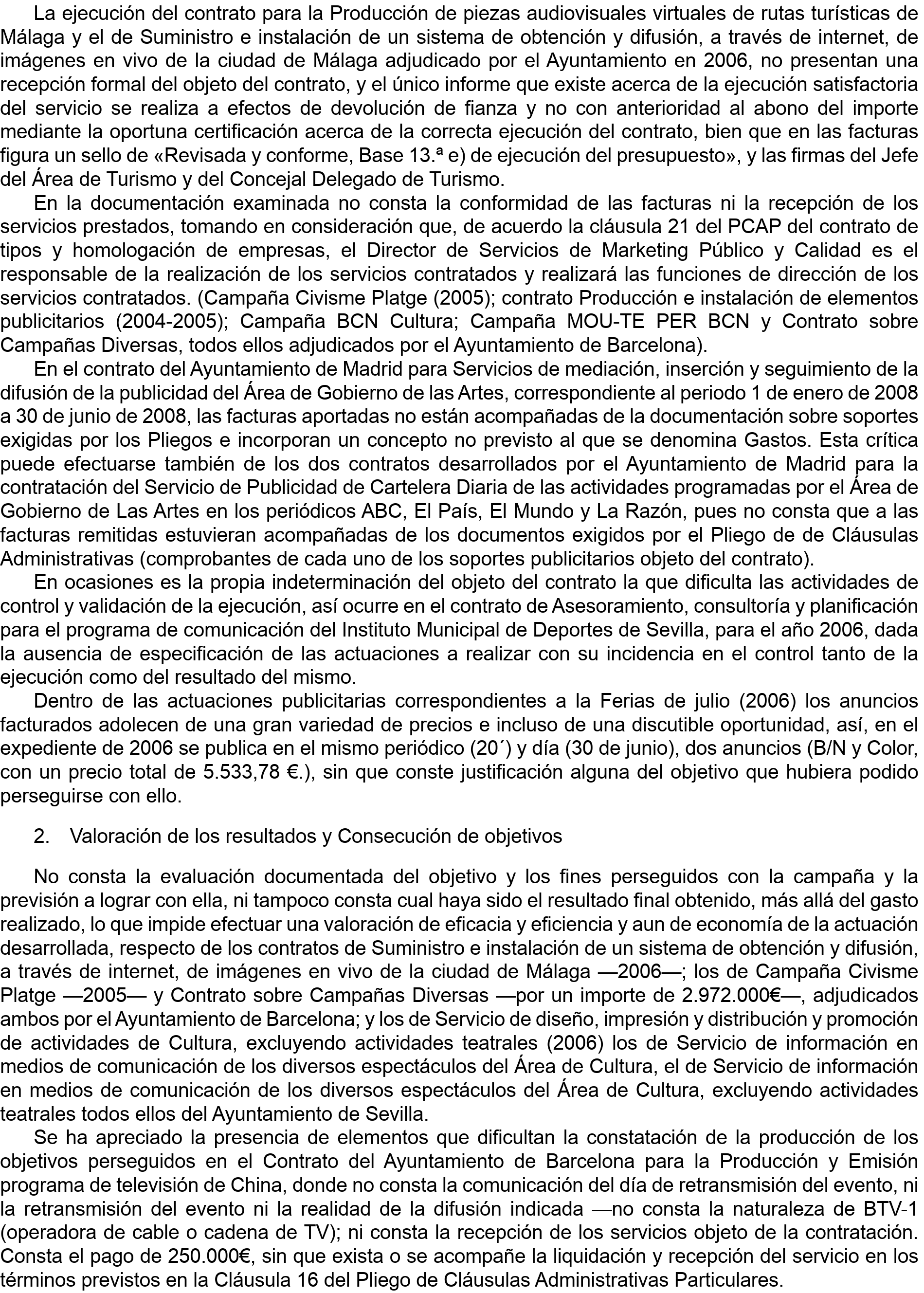 La ejecución del contrato para la Producción de piezas audiovisuales virtuales de rutas turísticas de Málaga y el de Suministro e instalación de un sistema de obtención y difusión, a través de internet, de imágenes en vivo de la ciudad de Málaga adjudicado por el Ayuntamiento en 2006, no presentan una recepción formal del objeto del contrato, y el único informe que existe acerca de la ejecución satisfactoria del servicio se realiza a efectos de devolución de fianza y no con anterioridad al abono del importe mediante la oportuna certificación acerca de la correcta ejecución del contrato, bien que en las facturas figura un sello de «Revisada y conforme, Base 13.ª e) de ejecución del presupuesto», y las firmas del Jefe del Área de Turismo y del Concejal Delegado de Turismo.

En la documentación examinada no consta la conformidad de las facturas ni la recepción de los servicios prestados, tomando en consideración que, de acuerdo la cláusula 21 del PCAP del contrato de tipos y homologación de empresas, el Director de Servicios de Marketing Público y Calidad es el responsable de la realización de los servicios contratados y realizará las funciones de dirección de los servicios contratados. (Campaña Civisme Platge (2005); contrato Producción e instalación de elementos publicitarios (2004-2005); Campaña BCN Cultura; Campaña MOU-TE PER BCN y Contrato sobre Campañas Diversas, todos ellos adjudicados por el Ayuntamiento de Barcelona).

En el contrato del Ayuntamiento de Madrid para Servicios de mediación, inserción y seguimiento de la difusión de la publicidad del Área de Gobierno de las Artes, correspondiente al periodo 1 de enero de 2008 a 30 de junio de 2008, las facturas aportadas no están acompañadas de la documentación sobre soportes exigidas por los Pliegos e incorporan un concepto no previsto al que se denomina Gastos. Esta crítica puede efectuarse también de los dos contratos desarrollados por el Ayuntamiento de Madrid para la contratación del Servicio de Publicidad de Cartelera Diaria de las actividades programadas por el Área de Gobierno de Las Artes en los periódicos ABC, El País, El Mundo y La Razón, pues no consta que a las facturas remitidas estuvieran acompañadas de los documentos exigidos por el Pliego de de Cláusulas Administrativas (comprobantes de cada uno de los soportes publicitarios objeto del contrato).

En ocasiones es la propia indeterminación del objeto del contrato la que dificulta las actividades de control y validación de la ejecución, así ocurre en el contrato de Asesoramiento, consultoría y planificación para el programa de comunicación del Instituto Municipal de Deportes de Sevilla, para el año 2006, dada la ausencia de especificación de las actuaciones a realizar con su incidencia en el control tanto de la ejecución como del resultado del mismo.

Dentro de las actuaciones publicitarias correspondientes a la Ferias de julio (2006) los anuncios facturados adolecen de una gran variedad de precios e incluso de una discutible oportunidad, así, en el expediente de 2006 se publica en el mismo periódico (20´) y día (30 de junio), dos anuncios (B/N y Color, con un precio total de 5.533,78 €.), sin que conste justificación alguna del objetivo que hubiera podido perseguirse con ello.

2. Valoración de los resultados y Consecución de objetivos

No consta la evaluación documentada del objetivo y los fines perseguidos con la campaña y la previsión a lograr con ella, ni tampoco consta cual haya sido el resultado final obtenido, más allá del gasto realizado, lo que impide efectuar una valoración de eficacia y eficiencia y aun de economía de la actuación desarrollada, respecto de los contratos de Suministro e instalación de un sistema de obtención y difusión, a través de internet, de imágenes en vivo de la ciudad de Málaga —2006—; los de Campaña Civisme Platge —2005— y Contrato sobre Campañas Diversas —por un importe de 2.972.000€—, adjudicados ambos por el Ayuntamiento de Barcelona; y los de Servicio de diseño, impresión y distribución y promoción de actividades de Cultura, excluyendo actividades teatrales (2006) los de Servicio de información en medios de comunicación de los diversos espectáculos del Área de Cultura, el de Servicio de información en medios de comunicación de los diversos espectáculos del Área de Cultura, excluyendo actividades teatrales todos ellos del Ayuntamiento de Sevilla.

Se ha apreciado la presencia de elementos que dificultan la constatación de la producción de los objetivos perseguidos en el Contrato del Ayuntamiento de Barcelona para la Producción y Emisión programa de televisión de China, donde no consta la comunicación del día de retransmisión del evento, ni la retransmisión del evento ni la realidad de la difusión indicada —no consta la naturaleza de BTV-1 (operadora de cable o cadena de TV); ni consta la recepción de los servicios objeto de la contratación. Consta el pago de 250.000€, sin que exista o se acompañe la liquidación y recepción del servicio en los términos previstos en la Cláusula 16 del Pliego de Cláusulas Administrativas Particulares.